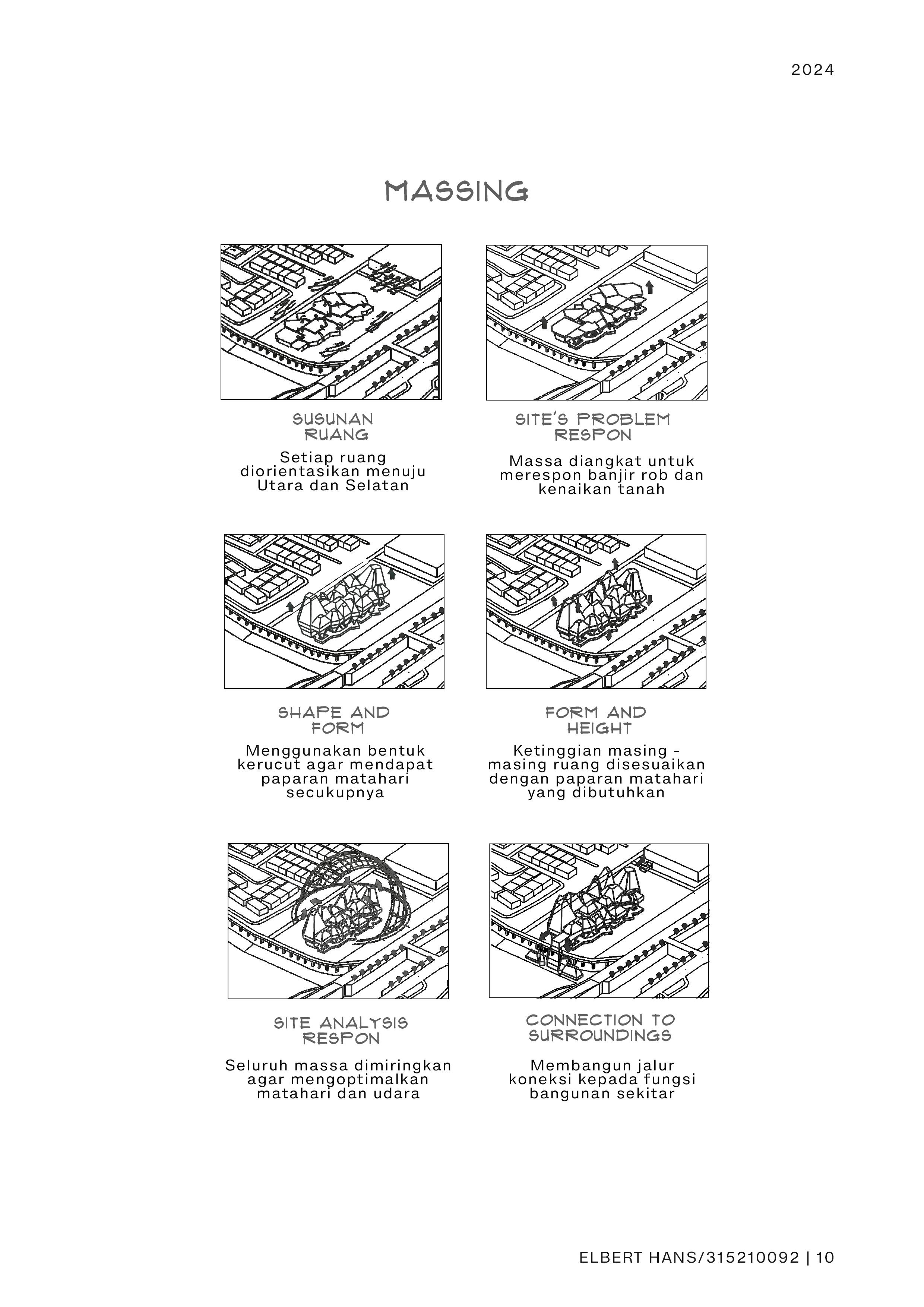 2024

MASSING

SUSUNAN RUANG

Setiap ruang diorientasikan menuju Utara dan Selatan

SITE'S PROBLEM RESPON

Massa diangkat untuk merespon banjir rob dan kenaikan tanah

SHAPE AND FORM

Menggunakan bentuk kerucut agar mendapat paparan matahari secukupnya

FORM AND HEIGHT

Ketinggian masing - masing ruang disesuaikan dengan paparan matahari yang dibutuhkan

SITE ANALYSIS RESPON

Seluruh massa dimiringkan agar mengoptimalkan matahari dan udara

CONNECTION TO SURROUNDINGS

Membangun jalur koneksi kepada fungsi bangunan sekitar

ELBERT HANS/315210092 | 10